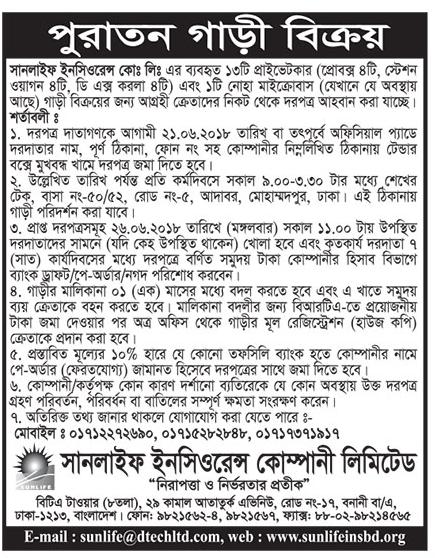 পুরাতন গাড়ী বিক্রয়

সানলাইফ ইনসিওরেন্স কোঃ লিঃ এর ব্যবহৃত ১৩টি প্রাইভেটকার (প্রোবক্স ৪টি, স্টেশন ওয়াগন ৪টি, ডি এক্স করলা ৪টি) এবং ১টি নোহা মাইক্রোবাস (যেখানে যে অবস্থায় আছে) গাড়ী বিক্রয়ের জন্য আগ্রহী ক্রেতাদের নিকট থেকে দরপত্র আহবান করা যাচ্ছে।

শর্তাবলী ঃ

১. দরপত্র দাতাগণকে আগামী ২১.০৬.২০১৮ তারিখ বা তৎপূর্বে অফিসিয়াল প্যাডে দরদাতার নাম, পূর্ণ ঠিকানা, ফোন নং সহ কোম্পানীর নিম্নলিখিত ঠিকানায় টেন্ডার বক্সে মুখবন্ধ খামে দরপত্র জমা দিতে হবে।

২. উল্লেখিত তারিখ পর্যন্ত প্রতি কর্মদিবসে সকাল ৯.০০-৩.৩০ টার মধ্যে শেখের টেক, বাসা নং-৫০/৫২, রোড নং-৫, আদাবর, মোহাম্মদপুর, ঢাকা। এই ঠিকানায় গাড়ী পরিদর্শন করা যাবে।

৩. প্রাপ্ত দরপত্রসমূহ ২৬.০৬.২০১৮ তারিখে (মঙ্গলবার) সকাল ১১.০০ টায় উপস্থিত দরদাতাদের সামনে (যদি কেহ উপস্থিত থাকেন) খোলা হবে এবং কৃতকার্য দরদাতা ৭ (সাত) কার্যদিবসের মধ্যে দরপত্রে বর্ণিত সমুদয় টাকা কোম্পানীর হিসাব বিভাগে ব্যাংক ড্রাফট/পে-অর্ডার/নগদ পরিশোধ করবেন।

৪. গাড়ীর মালিকানা ০১ (এক) মাসের মধ্যে বদল করতে হবে এবং এ খাতে সমুদয় ব্যয় ক্রেতাকে বহন করতে হবে। মালিকানা বদলীর জন্য বিআরটিএ-তে প্রয়োজনীয় টাকা জমা দেওয়ার পর অত্র অফিস থেকে গাড়ীর মূল রেজিস্ট্রেশন (হাউজ কপি) ক্রেতাকে প্রদান করা হবে।

৫. প্রস্তাবিত মূল্যের ১০% হারে যে কোনো তফসিলি ব্যাংক হতে কোম্পানীর নামে পে-অর্ডার (ফেরতযোগ্য) জামানত হিসেবে দরপত্রের সাথে জমা দিতে হবে।

৬. কোম্পানী/কর্তৃপক্ষ কোন কারণ দর্শানো ব্যতিরেকে যে কোন অবস্থায় উক্ত দরপত্র গ্রহণ পরিবর্তন, পরিবর্ধন বা বাতিলের সম্পূর্ণ ক্ষমতা সংরক্ষণ করেন।

৭. অতিরিক্ত তথ্য জানার থাকলে যোগাযোগ করা যেতে পারে ঃ-

মোবাইল ঃ ০১৭১২২৭২৬৯০, ০১৭১৫২৮২৮৪৮, ০১৭১৭৩৭১৯১৭

SUNLIFE

সানলাইফ ইনসিওরেন্স কোম্পানী লিমিটেড

"নিরাপত্তা ও নির্ভরতার প্রতীক"

বিটিএ টাওয়ার (৮তলা), ২৯ কামাল আতাতুর্ক এভিনিউ, রোড নং-১৭, বনানী বা/এ, ঢাকা-১২১৩, বাংলাদেশ। ফোন: ৯৮২১৫৬২-৪, ৯৮২১৫৬৭, ফ্যাক্স: ৮৮-০২-৯৮২১৪৫৬৫

E-mail : sunlife@dtechltd.com, web : www.sunlifeinsbd.org